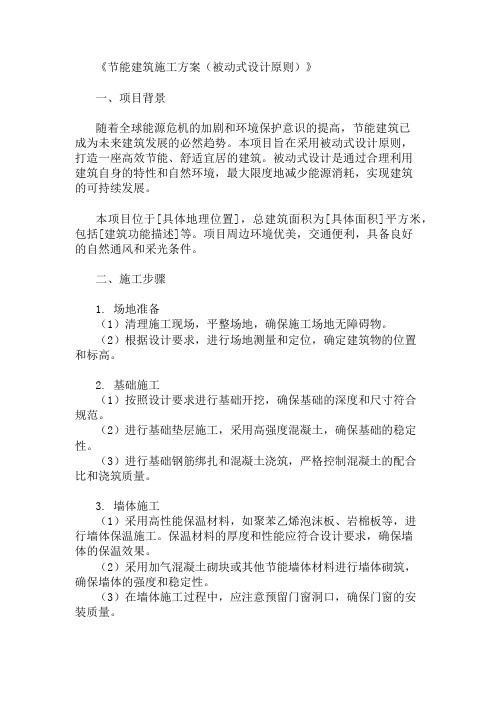 《节能建筑施工方案（被动式设计原则）》

一、项目背景

随着全球能源危机的加剧和环境保护意识的提高，节能建筑已成为未来建筑发展的必然趋势。本项目旨在采用被动式设计原则，打造一座高效节能、舒适宜居的建筑。被动式设计是通过合理利用建筑自身的特性和自然环境，最大限度地减少能源消耗，实现建筑的可持续发展。

本项目位于[具体地理位置]，总建筑面积为[具体面积]平方米，包括[建筑功能描述]等。项目周边环境优美，交通便利，具备良好的自然通风和采光条件。

二、施工步骤

1. 场地准备
（1）清理施工现场，平整场地，确保施工场地无障碍物。
（2）根据设计要求，进行场地测量和定位，确定建筑物的位置和标高。

2. 基础施工
（1）按照设计要求进行基础开挖，确保基础的深度和尺寸符合规范。
（2）进行基础垫层施工，采用高强度混凝土，确保基础的稳定性。
（3）进行基础钢筋绑扎和混凝土浇筑，严格控制混凝土的配合比和浇筑质量。

3. 墙体施工
（1）采用高性能保温材料，如聚苯乙烯泡沫板、岩棉板等，进行墙体保温施工。保温材料的厚度和性能应符合设计要求，确保墙体的保温效果。
（2）采用加气混凝土砌块或其他节能墙体材料进行墙体砌筑，确保墙体的强度和稳定性。
（3）在墙体施工过程中，应注意预留门窗洞口，确保门窗的安装质量。